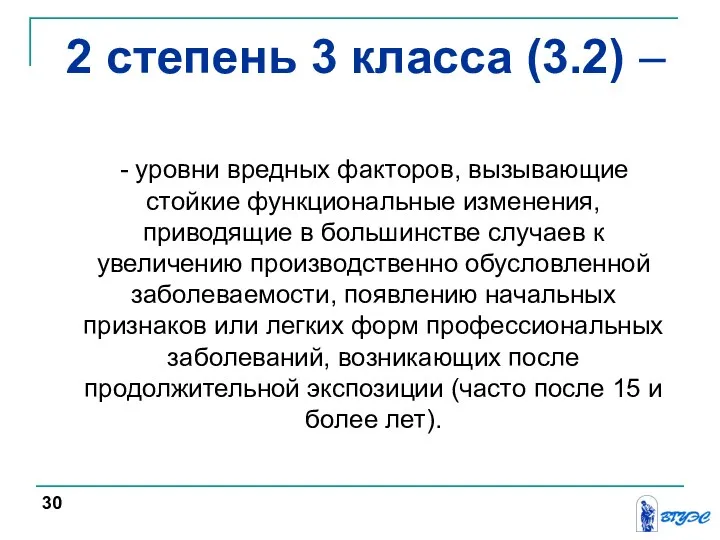 2 степень 3 класса (3.2) –

- уровни вредных факторов, вызывающие стойкие функциональные изменения, приводящие в большинстве случаев к увеличению производственно обусловленной заболеваемости, появлению начальных признаков или легких форм профессиональных заболеваний, возникающих после продолжительной экспозиции (часто после 15 и более лет).

30

ВГУЭС